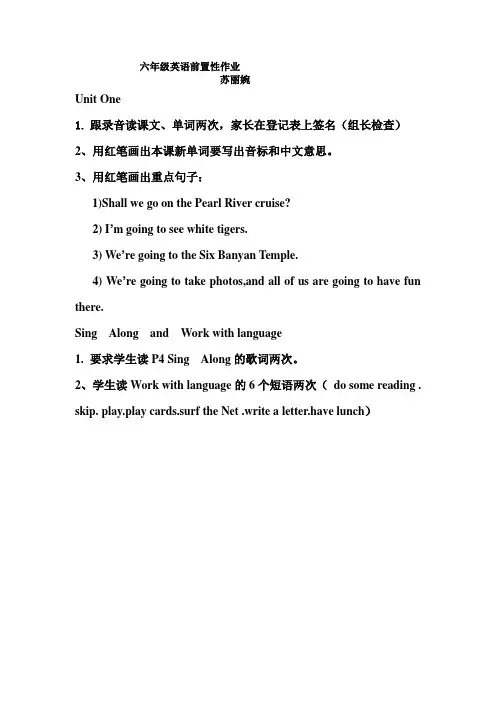 六年级英语前置性作业
苏丽婉

Unit One

1. 跟录音读课文、单词两次，家长在登记表上签名（组长检查）

2、用红笔画出本课新单词要写出音标和中文意思。

3、用红笔画出重点句子：

1)Shall we go on the Pearl River cruise?

2) I'm going to see white tigers.

3) We're going to the Six Banyan Temple.

4) We're going to take photos,and all of us are going to have fun there.

Sing Along and Work with language

1. 要求学生读 P4 Sing Along 的歌词两次。

2、学生读 Work with language 的 6 个短语两次（ do some reading . skip. play.play cards.surf the Net .write a letter.have lunch）